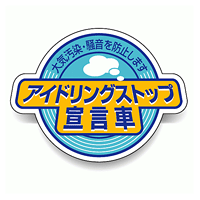 大気汚染・騒音を防止します

アイドリングストップ
宣言車